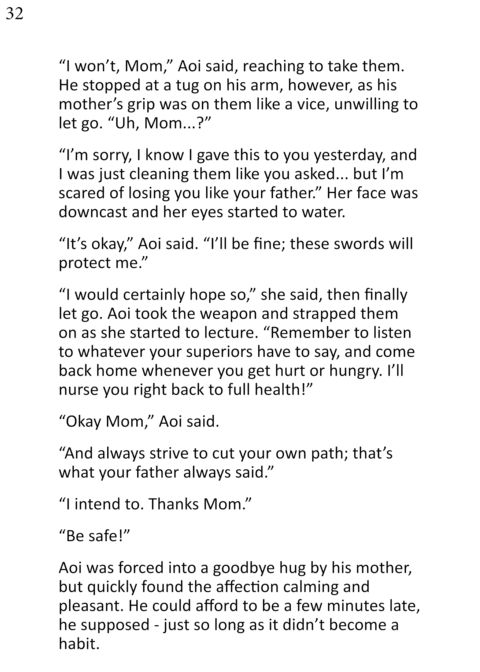 32

“I won’t, Mom,” Aoi said, reaching to take them. He stopped at a tug on his arm, however, as his mother’s grip was on them like a vice, unwilling to let go. “Uh, Mom...?”

“I’m sorry, I know I gave this to you yesterday, and I was just cleaning them like you asked... but I’m scared of losing you like your father.” Her face was downcast and her eyes started to water.

“It’s okay,” Aoi said. “I’ll be fine; these swords will protect me.”

“I would certainly hope so,” she said, then finally let go. Aoi took the weapon and strapped them on as she started to lecture. “Remember to listen to whatever your superiors have to say, and come back home whenever you get hurt or hungry. I’ll nurse you right back to full health!”

“Okay Mom,” Aoi said.

“And always strive to cut your own path; that’s what your father always said.”

“I intend to. Thanks Mom.”

“Be safe!”

Aoi was forced into a goodbye hug by his mother, but quickly found the affection calming and pleasant. He could afford to be a few minutes late, he supposed - just so long as it didn’t become a habit.